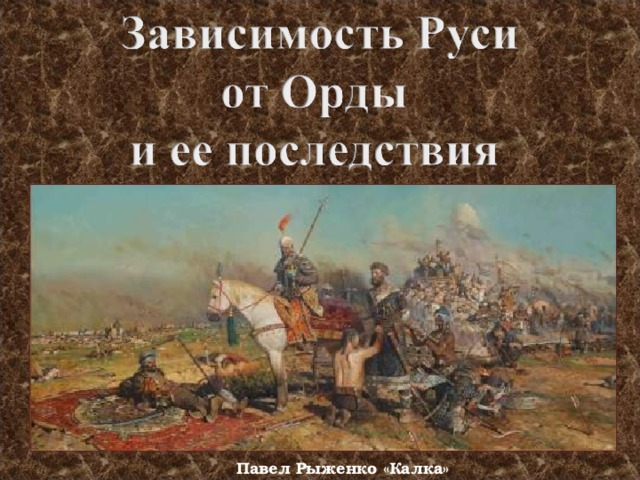 Зависимость Руси от Орды и ее последствия

Павел Рыженко «Калка»